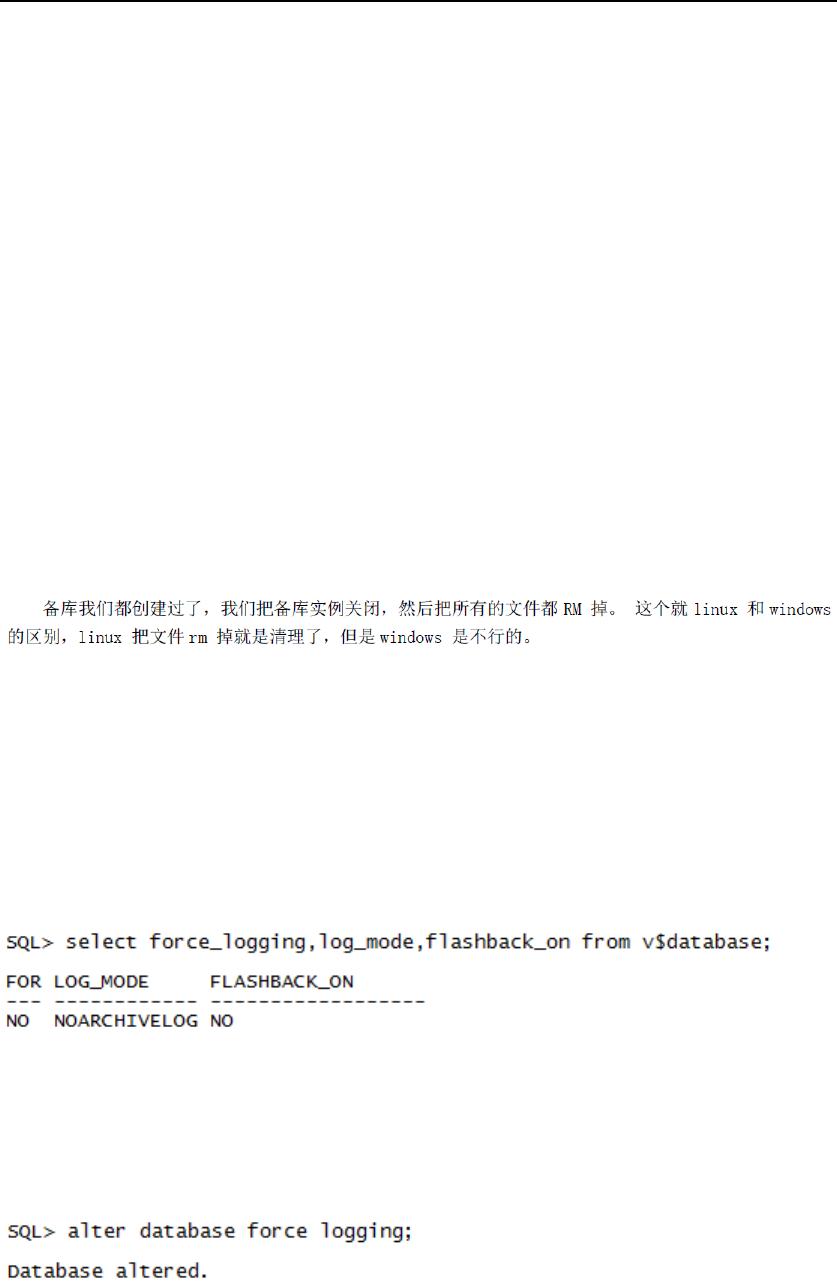 备库我们都创建过了，我们把备库实例关闭，然后把所有的文件都RM掉。这个就linux和windows的区别，linux把文件rm掉就是清理了，但是windows是不行的。

SQL> select force_logging,log_mode,flashback_on from v$database;

FOR LOG_MODE FLASHBACK_ON
--- ------------ ------------------
NO NOARCHIVELOG NO

SQL> alter database force logging;

Database altered.